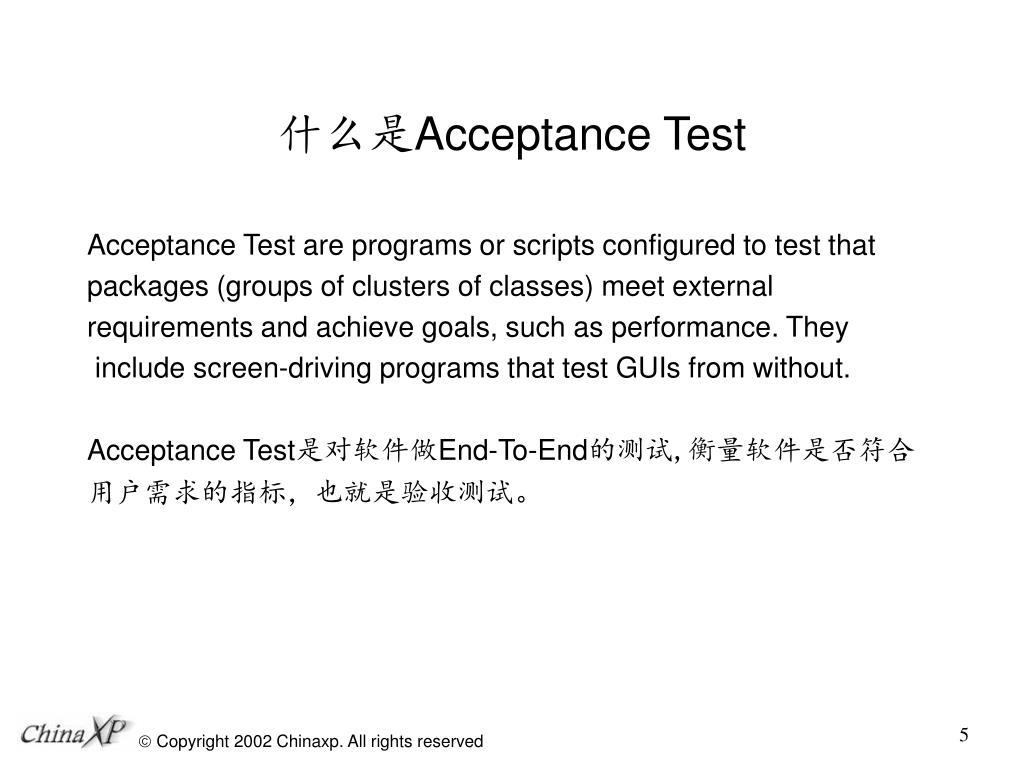 什么是Acceptance Test

Acceptance Test are programs or scripts configured to test that packages (groups of clusters of classes) meet external requirements and achieve goals, such as performance. They include screen-driving programs that test GUIs from without.

Acceptance Test是对软件做End-To-End的测试, 衡量软件是否符合用户需求的指标，也就是验收测试。

ChinaXP © Copyright 2002 Chinaxp. All rights reserved

5